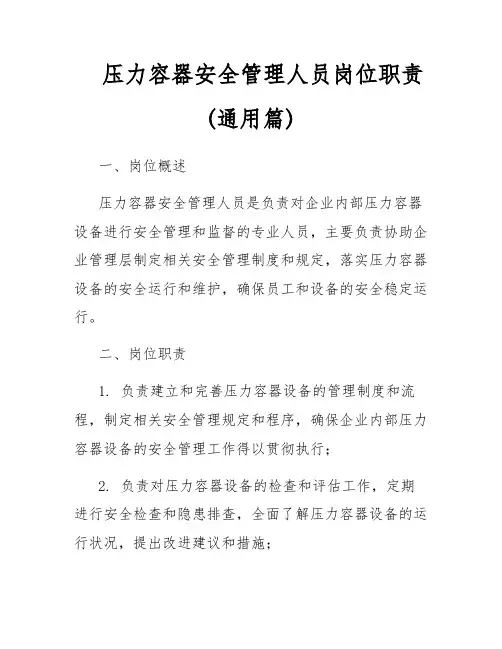 压力容器安全管理人员岗位职责

(通用篇)

一、岗位概述

压力容器安全管理人员是负责对企业内部压力容器设备进行安全管理和监督的专业人员，主要负责协助企业管理层制定相关安全管理制度和规定，落实压力容器设备的安全运行和维护，确保员工和设备的安全稳定运行。

二、岗位职责

1. 负责建立和完善压力容器设备的管理制度和流程，制定相关安全管理规定和程序，确保企业内部压力容器设备的安全管理工作得以贯彻执行；

2. 负责对压力容器设备的检查和评估工作，定期进行安全检查和隐患排查，全面了解压力容器设备的运行状况，提出改进建议和措施；